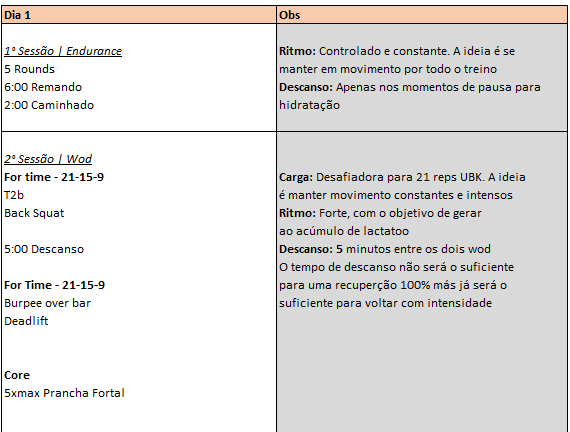 | Dia 1 | Obs |
|---|---|
| 1° Sessão \| Endurance<br>5 Rounds<br>6:00 Remando<br>2:00 Caminhado | **Ritmo:** Controlado e constante. A ideia é se manter em movimento por todo o treino<br>**Descanso:** Apenas nos momentos de pausa para hidratação |
| 2° Sessão \| Wod<br>**For time - 21-15-9**<br>T2b<br>Back Squat<br><br>5:00 Descanso<br><br>**For Time - 21-15-9**<br>Burpee over bar<br>Deadlift<br><br>**Core**<br>5xmax Prancha Fortal | **Carga:** Desafiadora para 21 reps UBK. A ideia é manter movimento constantes e intensos<br>**Ritmo:** Forte, com o objetivo de gerar ao acúmulo de lactatoo<br>**Descanso: 5** minutos entre os dois wod<br>O tempo de descanso não será o suficiente para uma recuperção 100% más já será o suficiente para voltar com intensidade |